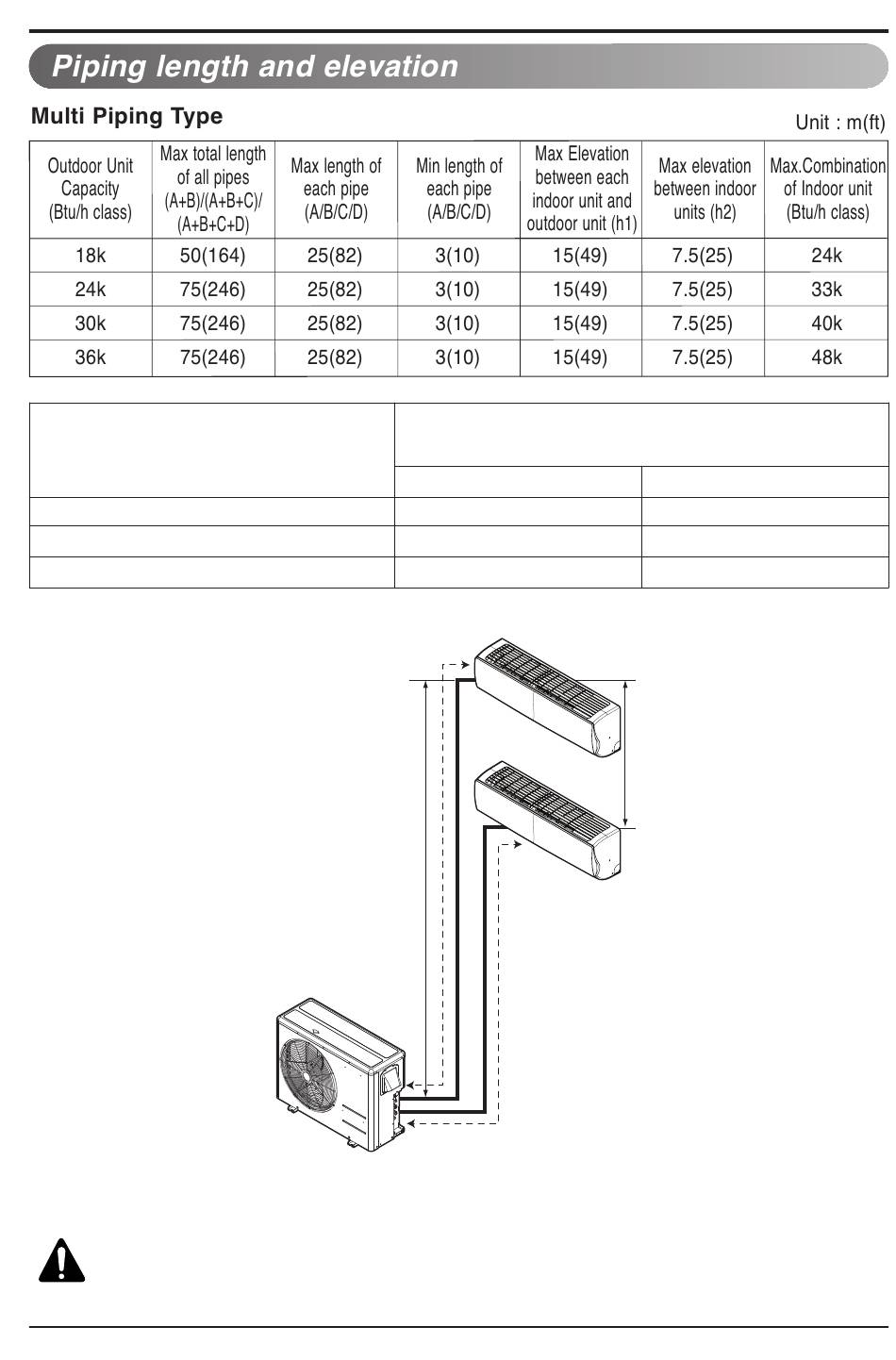 Piping length and elevation

Multi Piping Type

Unit : m(ft)

| Outdoor Unit Capacity (Btu/h class) | Max total length of all pipes (A+B)/(A+B+C)/(A+B+C+D) | Max length of each pipe (A/B/C/D) | Min length of each pipe (A/B/C/D) | Max Elevation between each indoor unit and outdoor unit (h1) | Max elevation between indoor units (h2) | Max.Combination of Indoor unit (Btu/h class) |
|---|---|---|---|---|---|---|
| 18k | 50(164) | 25(82) | 3(10) | 15(49) | 7.5(25) | 24k |
| 24k | 75(246) | 25(82) | 3(10) | 15(49) | 7.5(25) | 33k |
| 30k | 75(246) | 25(82) | 3(10) | 15(49) | 7.5(25) | 40k |
| 36k | 75(246) | 25(82) | 3(10) | 15(49) | 7.5(25) | 48k |